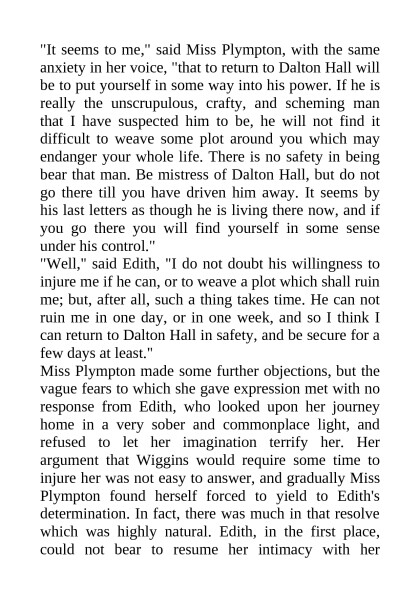 "It seems to me," said Miss Plympton, with the same anxiety in her voice, "that to return to Dalton Hall will be to put yourself in some way into his power. If he is really the unscrupulous, crafty, and scheming man that I have suspected him to be, he will not find it difficult to weave some plot around you which may endanger your whole life. There is no safety in being bear that man. Be mistress of Dalton Hall, but do not go there till you have driven him away. It seems by his last letters as though he is living there now, and if you go there you will find yourself in some sense under his control."

"Well," said Edith, "I do not doubt his willingness to injure me if he can, or to weave a plot which shall ruin me; but, after all, such a thing takes time. He can not ruin me in one day, or in one week, and so I think I can return to Dalton Hall in safety, and be secure for a few days at least."

Miss Plympton made some further objections, but the vague fears to which she gave expression met with no response from Edith, who looked upon her journey home in a very sober and commonplace light, and refused to let her imagination terrify her. Her argument that Wiggins would require some time to injure her was not easy to answer, and gradually Miss Plympton found herself forced to yield to Edith's determination. In fact, there was much in that resolve which was highly natural. Edith, in the first place, could not bear to resume her intimacy with her